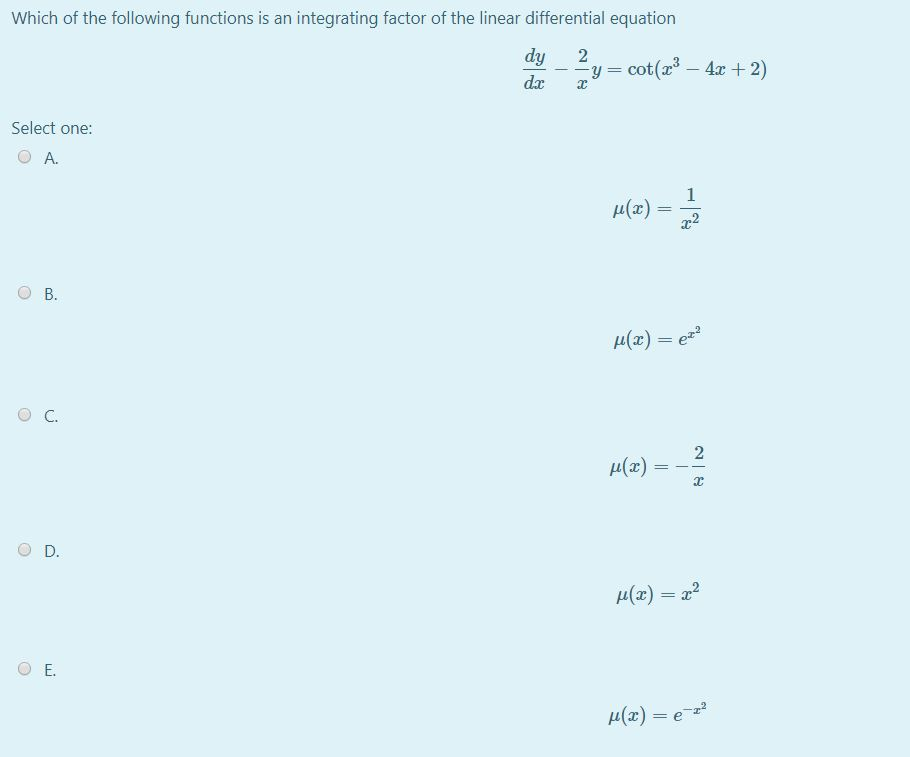 Which of the following functions is an integrating factor of the linear differential equation

$\frac{dy}{dx} - \frac{2}{x}y = \cot(x^3 - 4x + 2)$

Select one:

A.

$\mu(x) = \frac{1}{x^2}$

B.

$\mu(x) = e^{x^2}$

C.

$\mu(x) = -\frac{2}{x}$

D.

$\mu(x) = x^2$

E.

$\mu(x) = e^{-x^2}$